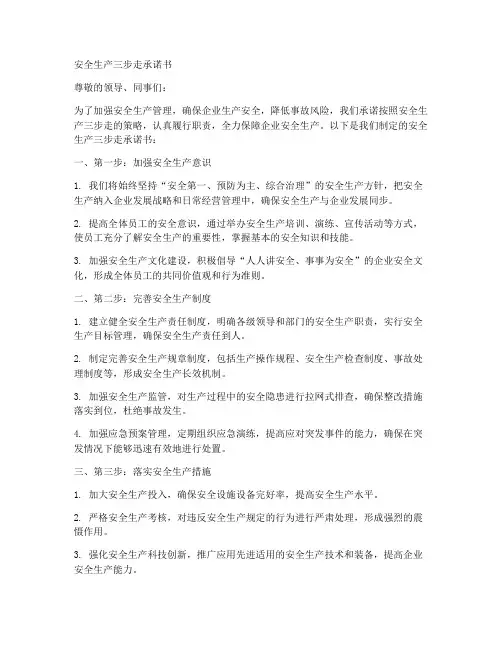 安全生产三步走承诺书

尊敬的领导、同事们：

为了加强安全生产管理，确保企业生产安全，降低事故风险，我们承诺按照安全生产三步走的策略，认真履行职责，全力保障企业安全生产。以下是我们制定的安全生产三步走承诺书：

一、第一步：加强安全生产意识

1. 我们将始终坚持“安全第一、预防为主、综合治理”的安全生产方针，把安全生产纳入企业发展战略和日常经营管理中，确保安全生产与企业发展同步。

2. 提高全体员工的安全意识，通过举办安全生产培训、演练、宣传活动等方式，使员工充分了解安全生产的重要性，掌握基本的安全知识和技能。

3. 加强安全生产文化建设，积极倡导“人人讲安全、事事为安全”的企业安全文化，形成全体员工的共同价值观和行为准则。

二、第二步：完善安全生产制度

1. 建立健全安全生产责任制度，明确各级领导和部门的安全生产职责，实行安全生产目标管理，确保安全生产责任到人。

2. 制定完善安全生产规章制度，包括生产操作规程、安全生产检查制度、事故处理制度等，形成安全生产长效机制。

3. 加强安全生产监管，对生产过程中的安全隐患进行拉网式排查，确保整改措施落实到位，杜绝事故发生。

4. 加强应急预案管理，定期组织应急演练，提高应对突发事件的能力，确保在突发情况下能够迅速有效地进行处置。

三、第三步：落实安全生产措施

1. 加大安全生产投入，确保安全设施设备完好率，提高安全生产水平。

2. 严格安全生产考核，对违反安全生产规定的行为进行严肃处理，形成强烈的震慑作用。

3. 强化安全生产科技创新，推广应用先进适用的安全生产技术和装备，提高企业安全生产能力。